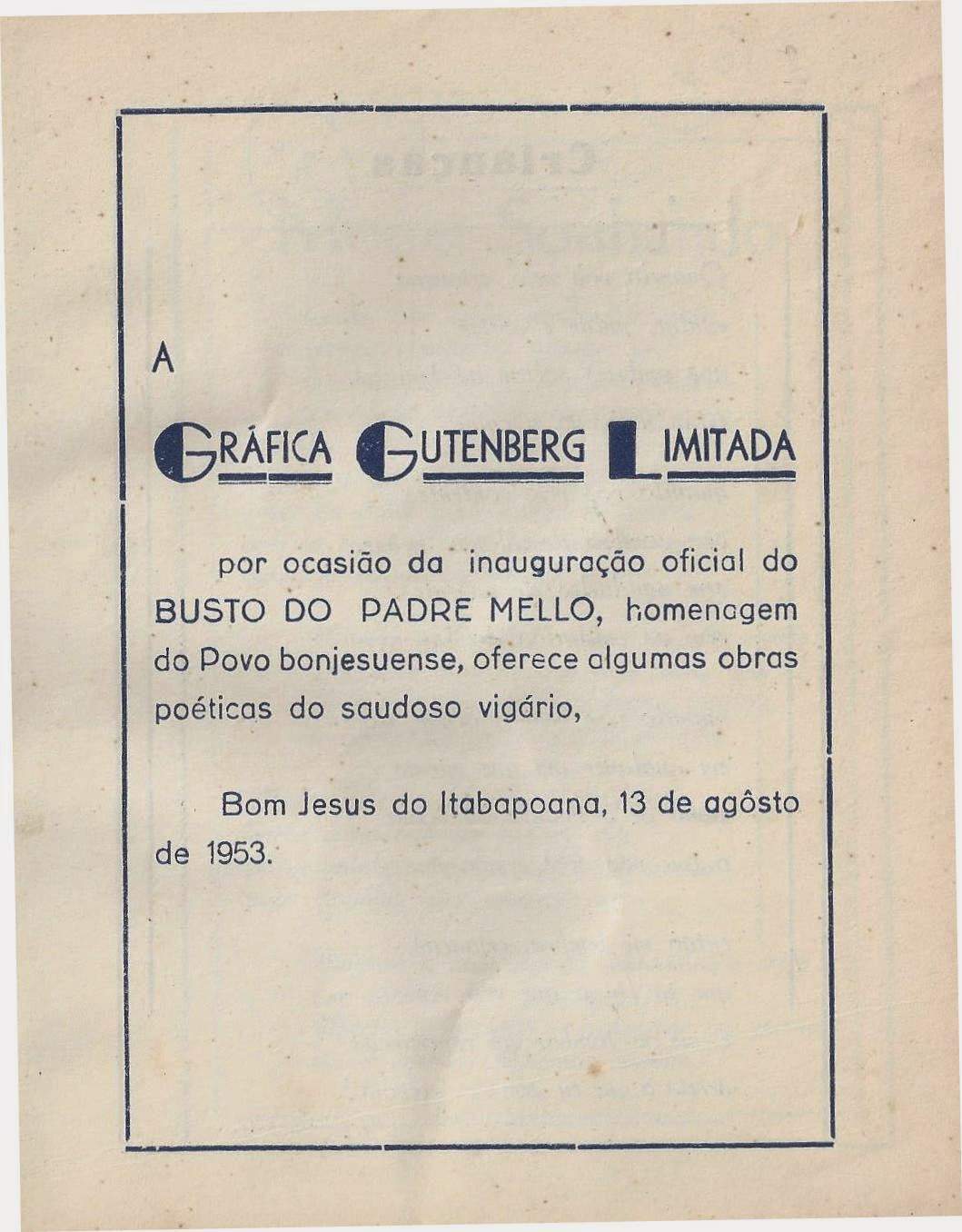 A

GRÁFICA GUTENBERG LIMITADA

por ocasião da inauguração oficial do BUSTO DO PADRE MELLO, homenagem do Povo bonjesuense, oferece algumas obras poéticas do saudoso vigário,

Bom Jesus do Itabapoana, 13 de agôsto de 1953.